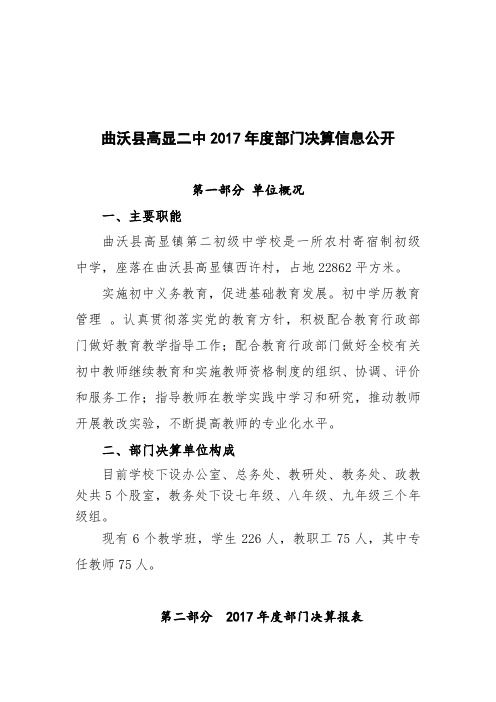 曲沃县高显二中 2017 年度部门决算信息公开

第一部分 单位概况

一、主要职能

曲沃县高显镇第二初级中学校是一所农村寄宿制初级中学，座落在曲沃县高显镇西许村，占地 22862 平方米。

实施初中义务教育，促进基础教育发展。初中学历教育管理 。认真贯彻落实党的教育方针，积极配合教育行政部门做好教育教学指导工作；配合教育行政部门做好全校有关初中教师继续教育和实施教师资格制度的组织、协调、评价和服务工作；指导教师在教学实践中学习和研究，推动教师开展教改实验，不断提高教师的专业化水平。

二、部门决算单位构成

目前学校下设办公室、总务处、教研处、教务处、政教处共 5 个股室，教务处下设七年级、八年级、九年级三个年级组。

现有 6 个教学班，学生 226 人，教职工 75 人，其中专任教师 75 人。

第二部分 2017 年度部门决算报表